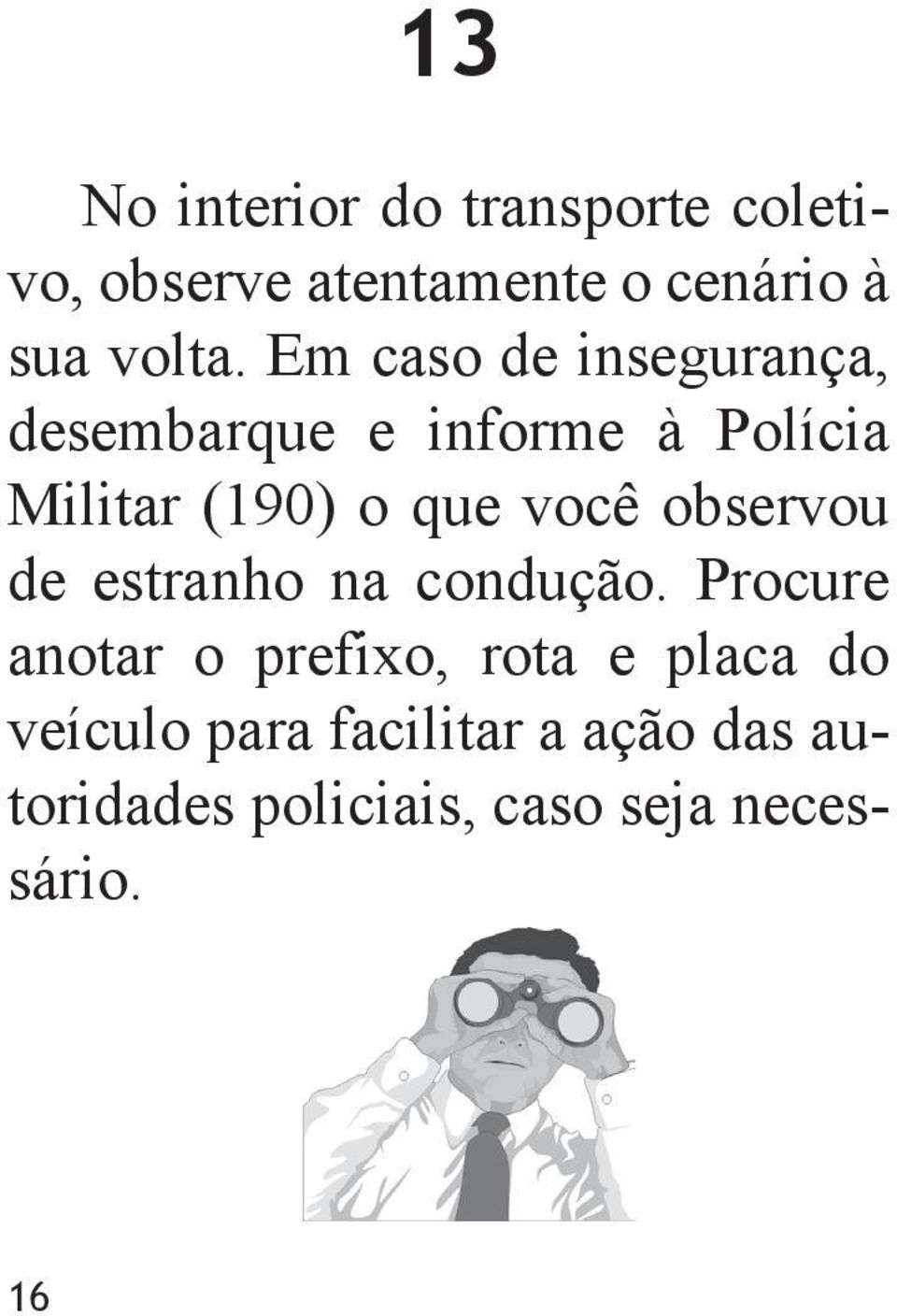 13

No interior do transporte coletivo, observe atentamente o cenário à sua volta. Em caso de insegurança, desembarque e informe à Polícia Militar (190) o que você observou de estranho na condução. Procure anotar o prefixo, rota e placa do veículo para facilitar a ação das autoridades policiais, caso seja necessário.

16